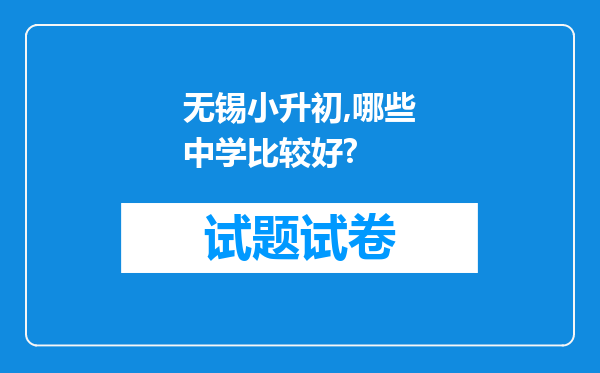 无锡小升初,哪些中学比较好?

试题试卷